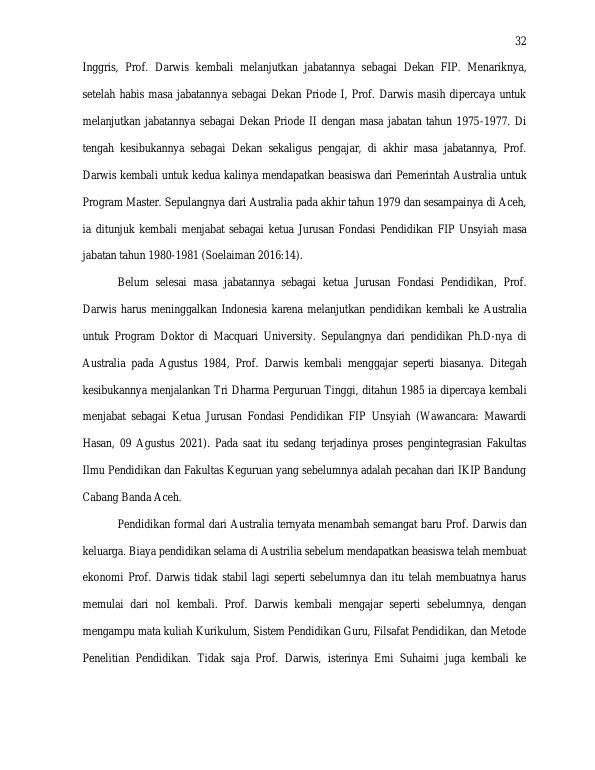 32

Inggris, Prof. Darwis kembali melanjutkan jabatannya sebagai Dekan FIP. Menariknya, setelah habis masa jabatannya sebagai Dekan Priode I, Prof. Darwis masih dipercaya untuk melanjutkan jabatannya sebagai Dekan Priode II dengan masa jabatan tahun 1975-1977. Di tengah kesibukannya sebagai Dekan sekaligus pengajar, di akhir masa jabatannya, Prof. Darwis kembali untuk kedua kalinya mendapatkan beasiswa dari Pemerintah Australia untuk Program Master. Sepulangnya dari Australia pada akhir tahun 1979 dan sesampainya di Aceh, ia ditunjuk kembali menjabat sebagai ketua Jurusan Fondasi Pendidikan FIP Unsyiah masa jabatan tahun 1980-1981 (Soelaiman 2016:14).

Belum selesai masa jabatannya sebagai ketua Jurusan Fondasi Pendidikan, Prof. Darwis harus meninggalkan Indonesia karena melanjutkan pendidikan kembali ke Australia untuk Program Doktor di Macquari University. Sepulangnya dari pendidikan Ph.D-nya di Australia pada Agustus 1984, Prof. Darwis kembali menggajar seperti biasanya. Ditegah kesibukannya menjalankan Tri Dharma Perguruan Tinggi, ditahun 1985 ia dipercaya kembali menjabat sebagai Ketua Jurusan Fondasi Pendidikan FIP Unsyiah (Wawancara: Mawardi Hasan, 09 Agustus 2021). Pada saat itu sedang terjadinya proses pengintegrasian Fakultas Ilmu Pendidikan dan Fakultas Keguruan yang sebelumnya adalah pecahan dari IKIP Bandung Cabang Banda Aceh.

Pendidikan formal dari Australia ternyata menambah semangat baru Prof. Darwis dan keluarga. Biaya pendidikan selama di Austrilia sebelum mendapatkan beasiswa telah membuat ekonomi Prof. Darwis tidak stabil lagi seperti sebelumnya dan itu telah membuatnya harus memulai dari nol kembali. Prof. Darwis kembali mengajar seperti sebelumnya, dengan mengampu mata kuliah Kurikulum, Sistem Pendidikan Guru, Filsafat Pendidikan, dan Metode Penelitian Pendidikan. Tidak saja Prof. Darwis, isterinya Emi Suhaimi juga kembali ke